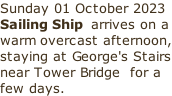 Sunday 01 October 2023
Sailing Ship arrives on a warm overcast afternoon, staying at George's Stairs near Tower Bridge for a few days.